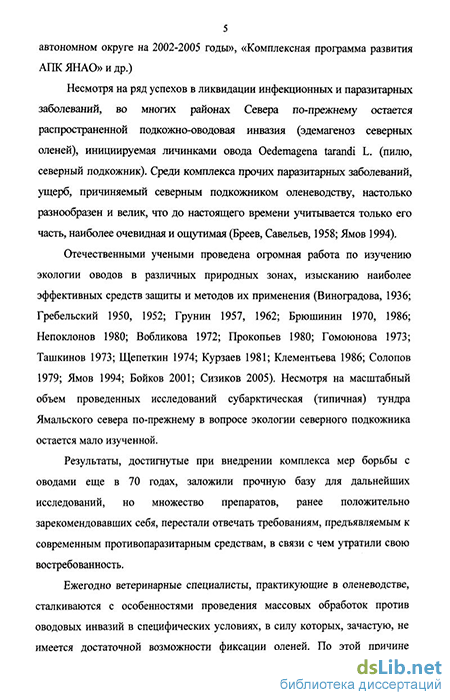 5

автономном округе на 2002-2005 годы», «Комплексная программа развития АПК ЯНАО» и др.)

Несмотря на ряд успехов в ликвидации инфекционных и паразитарных заболеваний, во многих районах Севера по-прежнему остается распространенной подкожно-оводовая инвазия (эдемагеноз северных оленей), инициируемая личинками овода Oedemagena tarandi L. (пилю, северный подкожник). Среди комплекса прочих паразитарных заболеваний, ущерб, причиняемый северным подкожником оленеводству, настолько разнообразен и велик, что до настоящего времени учитывается только его часть, наиболее очевидная и ощутимая (Бреев, Савельев, 1958; Ямов 1994).

Отечественными учеными проведена огромная работа по изучению экологии оводов в различных природных зонах, изысканию наиболее эффективных средств защиты и методов их применения (Виноградова, 1936; Гребельский 1950, 1952; Грунин 1957, 1962; Брюшинин 1970, 1986; Непоклонов 1980; Вобликова 1972; Прокопьев 1980; Гомоюнова 1973; Ташкинов 1973; Щепеткин 1974; Курзаев 1981; Клементьева 1986; Солопов 1979; Ямов 1994; Бойков 2001; Сизиков 2005). Несмотря на масштабный объем проведенных исследований субарктическая (типичная) тундра Ямальского севера по-прежнему в вопросе экологии северного подкожника остается мало изученной.

Результаты, достигнутые при внедрении комплекса мер борьбы с оводами еще в 70 годах, заложили прочную базу для дальнейших исследований, но множество препаратов, ранее положительно зарекомендовавших себя, перестали отвечать требованиям, предъявляемым к современным противопаразитарным средствам, в связи с чем утратили свою востребованность.

Ежегодно ветеринарные специалисты, практикующие в оленеводстве, сталкиваются с особенностями проведения массовых обработок против оводовых инвазий в специфических условиях, в силу которых, зачастую, не имеется достаточной возможности фиксации оленей. По этой причине

dsLib.net
библиотека диссертаций